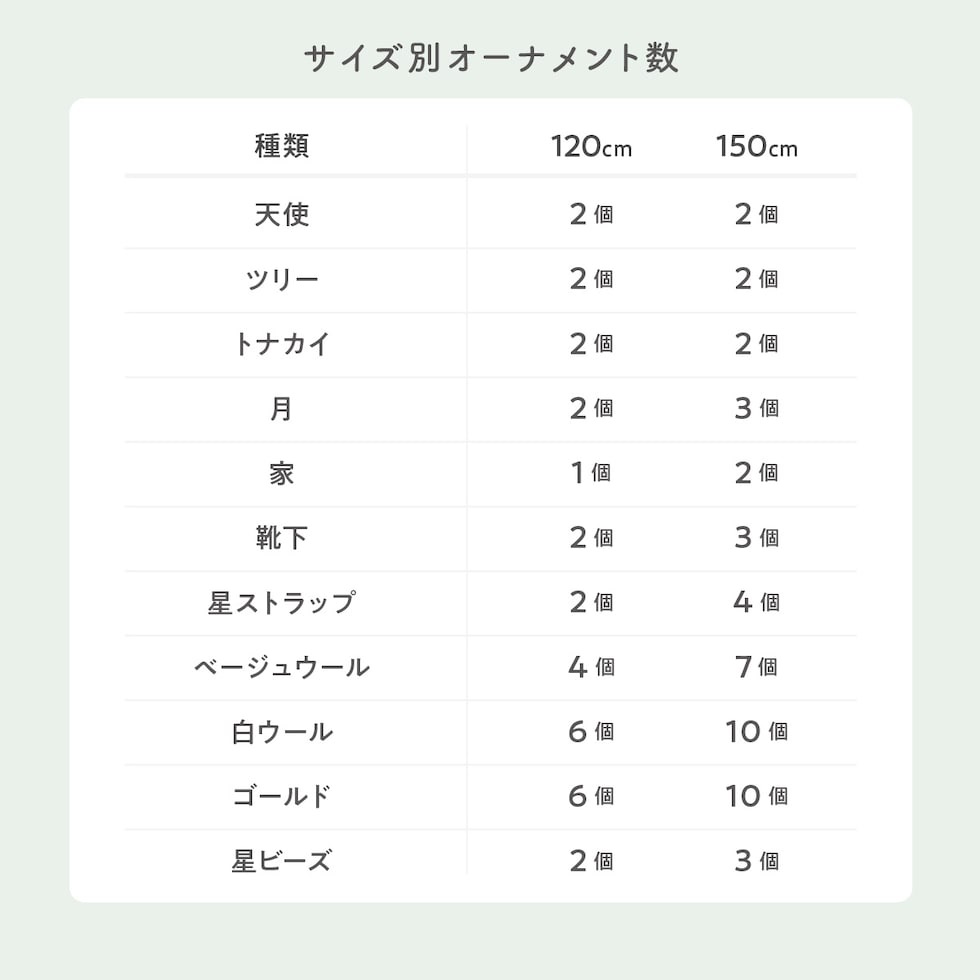 サイズ別オーナメント数

| 種類 | 120cm | 150cm |
|---|---|---|
| 天使 | 2個 | 2個 |
| ツリー | 2個 | 2個 |
| トナカイ | 2個 | 2個 |
| 月 | 2個 | 3個 |
| 家 | 1個 | 2個 |
| 靴下 | 2個 | 3個 |
| 星ストラップ | 2個 | 4個 |
| ベージュウール | 4個 | 7個 |
| 白ウール | 6個 | 10個 |
| ゴールド | 6個 | 10個 |
| 星ビーズ | 2個 | 3個 |